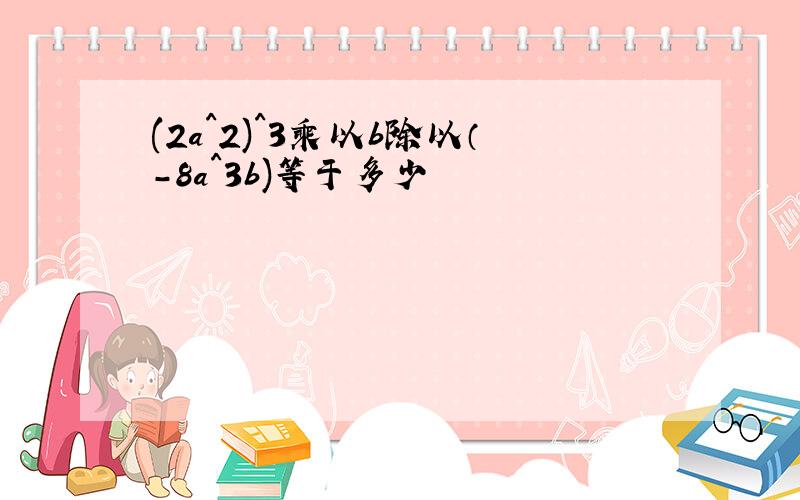 (2a^2)^3乘以b除以（-8a^3b)等于多少